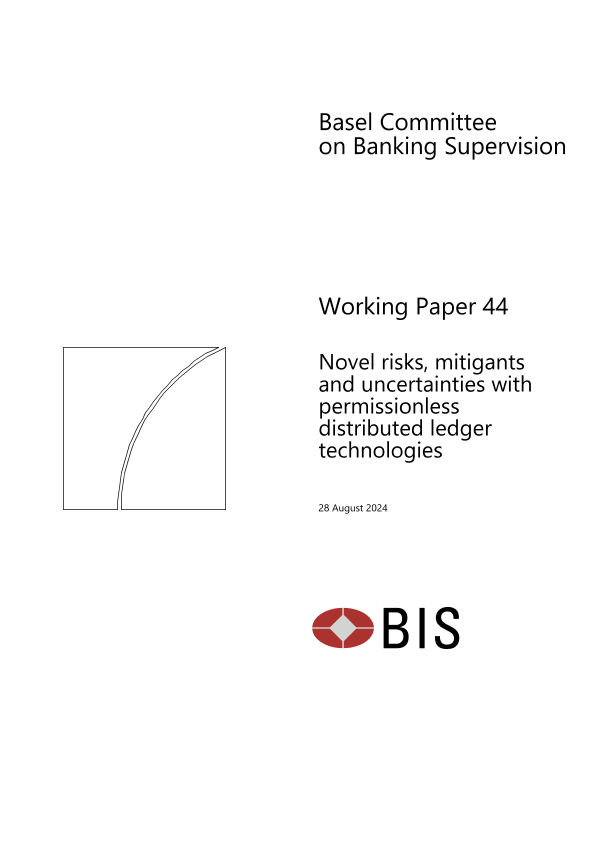 Basel Committee
on Banking Supervision

Working Paper 44

Novel risks, mitigants and uncertainties with permissionless distributed ledger technologies

28 August 2024

BIS